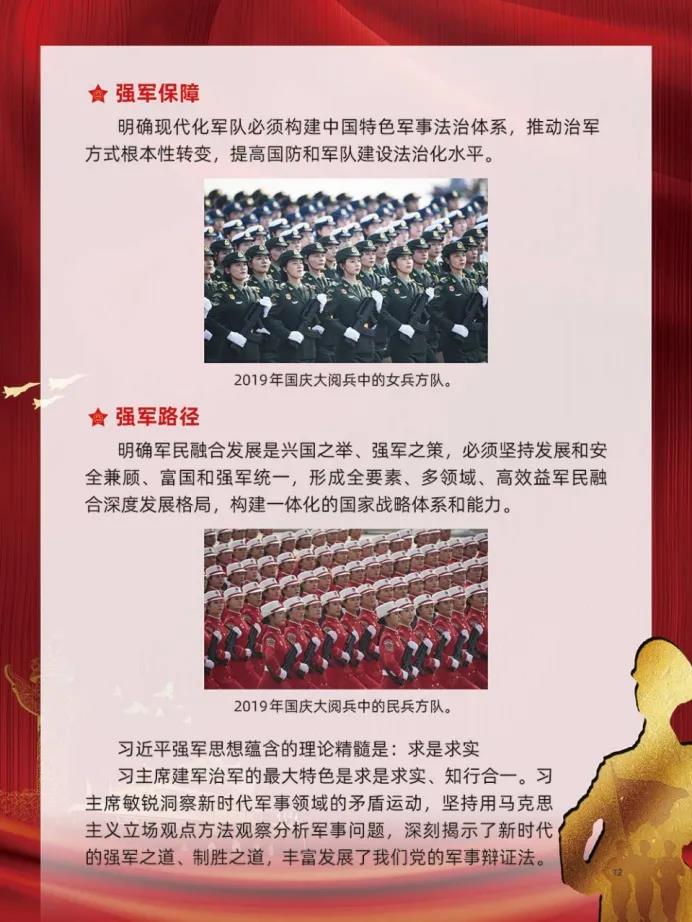 强军保障

明确现代化军队必须构建中国特色军事法治体系，推动治军方式根本性转变，提高国防和军队建设法治化水平。

2019年国庆大阅兵中的女兵方队。

强军路径

明确军民融合发展是兴国之举、强军之策，必须坚持发展和安全兼顾、富国和强军统一，形成全要素、多领域、高效益军民融合深度发展格局，构建一体化的国家战略体系和能力。

2019年国庆大阅兵中的民兵方队。

习近平强军思想蕴含的理论精髓是：求是求实

习主席建军治军的最大特色是求是求实、知行合一。习主席敏锐洞察新时代军事领域的矛盾运动，坚持用马克思主义立场观点方法观察分析军事问题，深刻揭示了新时代的强军之道、制胜之道，丰富发展了我们党的军事辩证法。

12